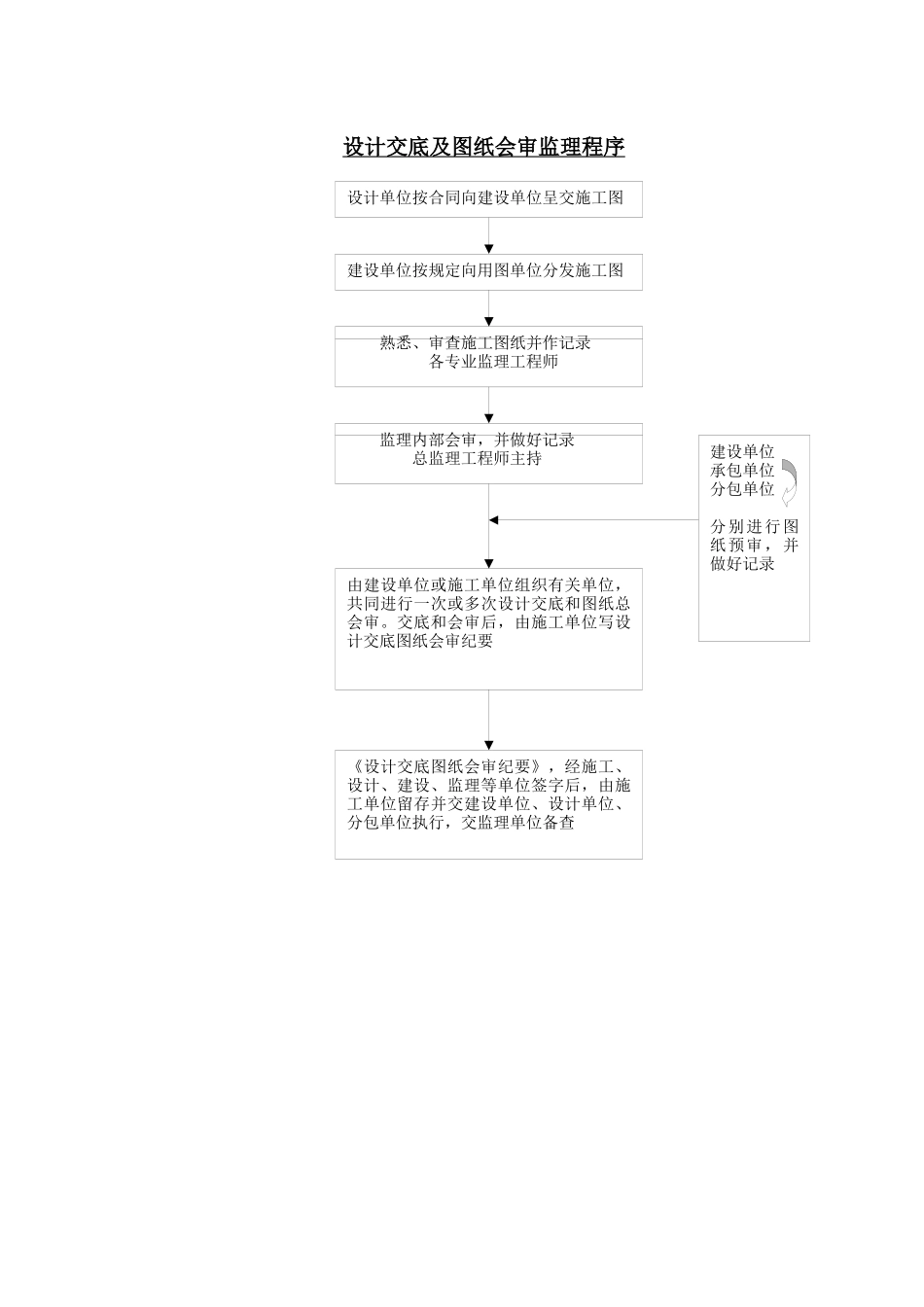 设计交底及图纸会审监理程序

设计单位按合同向建设单位呈交施工图

建设单位按规定向用图单位分发施工图

熟悉、审查施工图纸并作记录
各专业监理工程师

监理内部会审，并做好记录
总监理工程师主持

建设单位
承包单位
分包单位

分别进行图纸预审，并做好记录

由建设单位或施工单位组织有关单位，共同进行一次或多次设计交底和图纸总会审。交底和会审后，由施工单位写设计交底图纸会审纪要

《设计交底图纸会审纪要》，经施工、设计、建设、监理等单位签字后，由施工单位留存并交建设单位、设计单位、分包单位执行，交监理单位备查